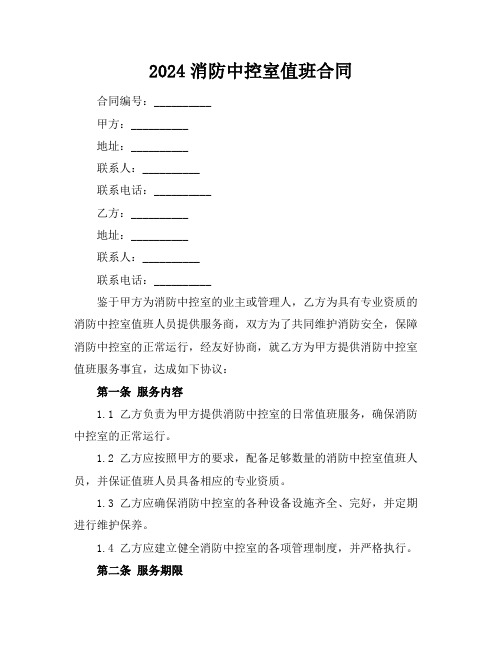 2024 消防中控室值班合同

合同编号：__________

甲方：__________

地址：__________

联系人：__________

联系电话：__________

乙方：__________

地址：__________

联系人：__________

联系电话：__________

鉴于甲方为消防中控室的业主或管理人，乙方为具有专业资质的消防中控室值班人员提供服务商，双方为了共同维护消防安全，保障消防中控室的正常运行，经友好协商，就乙方为甲方提供消防中控室值班服务事宜，达成如下协议：

第一条 服务内容

1.1 乙方负责为甲方提供消防中控室的日常值班服务，确保消防中控室的正常运行。

1.2 乙方应按照甲方的要求，配备足够数量的消防中控室值班人员，并保证值班人员具备相应的专业资质。

1.3 乙方应确保消防中控室的各种设备设施齐全、完好，并定期进行维护保养。

1.4 乙方应建立健全消防中控室的各项管理制度，并严格执行。

第二条 服务期限